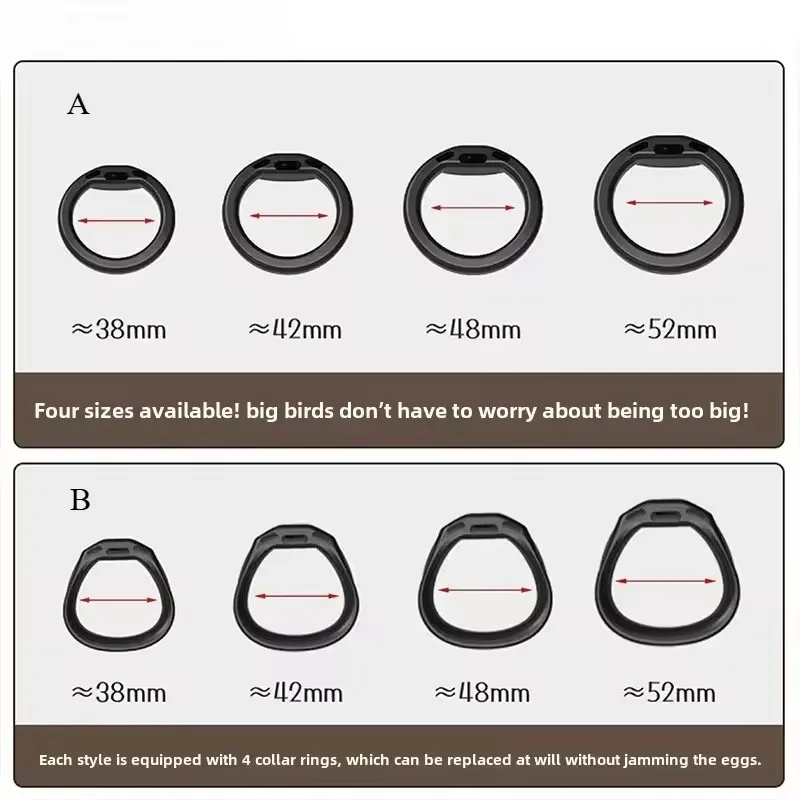 A

≈38mm ≈42mm ≈48mm ≈52mm

Four sizes available! big birds don't have to worry about being too big!

B

≈38mm ≈42mm ≈48mm ≈52mm

Each style is equipped with 4 collar rings, which can be replaced at will without jamming the eggs.